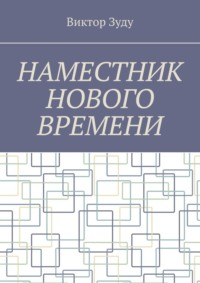 Виктор Зуду

НАМЕСТНИК НОВОГО ВРЕМЕНИ